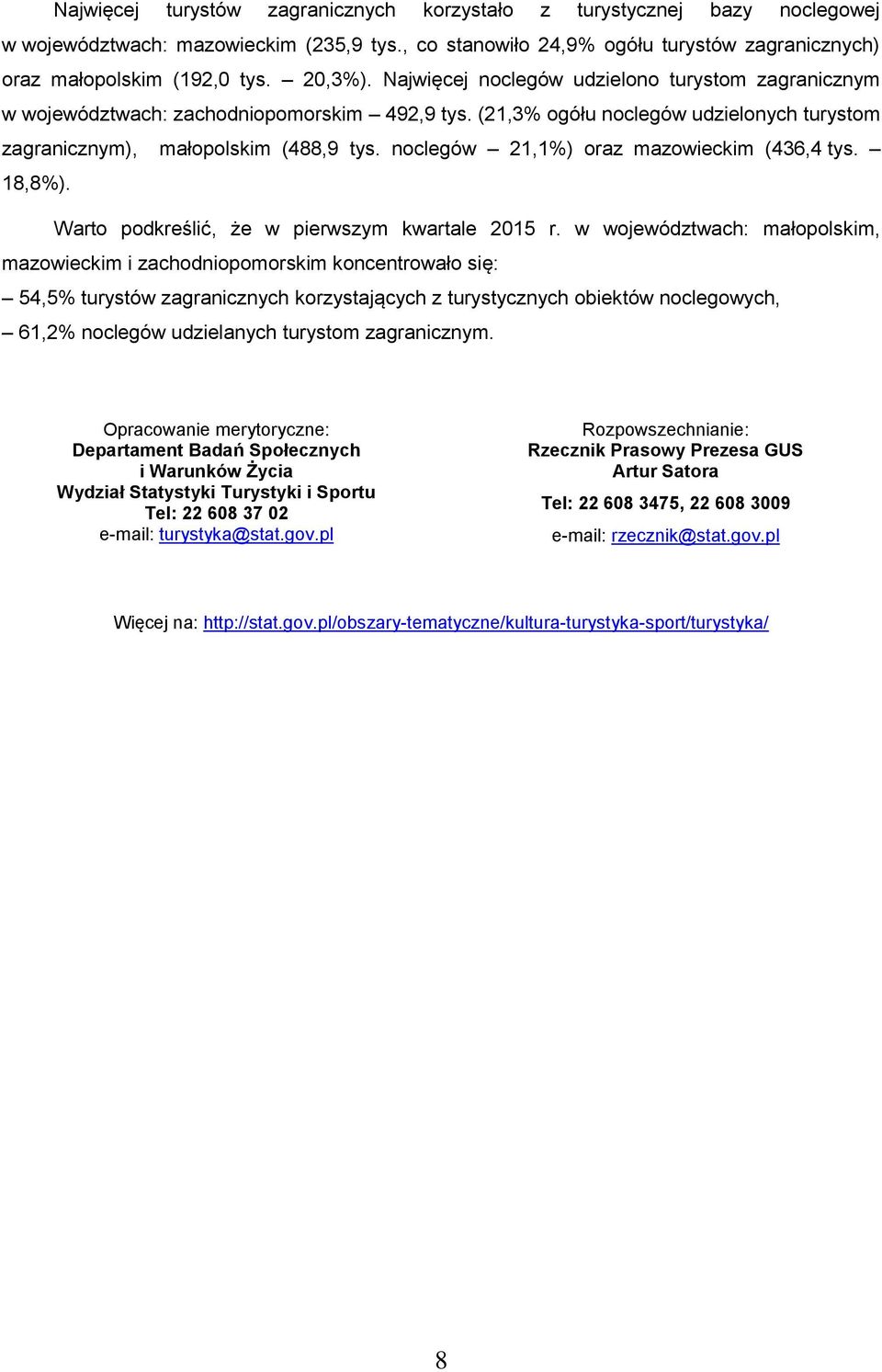 Najwięcej turystów zagranicznych korzystało z turystycznej bazy noclegowej w województwach: mazowieckim (235,9 tys., co stanowiło 24,9% ogółu turystów zagranicznych) oraz małopolskim (192,0 tys. – 20,3%). Najwięcej noclegów udzielono turystom zagranicznym w województwach: zachodniopomorskim – 492,9 tys. (21,3% ogółu noclegów udzielonych turystom zagranicznym), małopolskim (488,9 tys. noclegów – 21,1%) oraz mazowieckim (436,4 tys. – 18,8%).

Warto podkreślić, że w pierwszym kwartale 2015 r. w województwach: małopolskim, mazowieckim i zachodniopomorskim koncentrowało się:

– 54,5% turystów zagranicznych korzystających z turystycznych obiektów noclegowych,

– 61,2% noclegów udzielanych turystom zagranicznym.

Opracowanie merytoryczne:
Departament Badań Społecznych i Warunków Życia
Wydział Statystyki Turystyki i Sportu
Tel: 22 608 37 02
e-mail: turystyka@stat.gov.pl

Rozpowszechnianie:
Rzecznik Prasowy Prezesa GUS
Artur Satora
Tel: 22 608 3475, 22 608 3009
e-mail: rzecznik@stat.gov.pl

Więcej na: http://stat.gov.pl/obszary-tematyczne/kultura-turystyka-sport/turystyka/

8